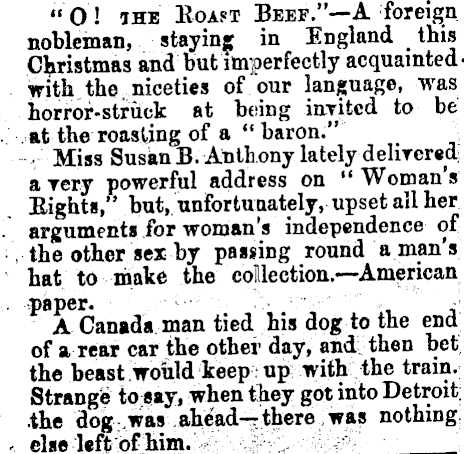 "O! THE ROAST BEEF."—A foreign nobleman, staying in England this Christmas and but imperfectly acquainted with the niceties of our language, was horror-struck at being invited to be at the roasting of a "baron."

Miss Susan B. Anthony lately delivered a very powerful address on "Woman's Rights," but, unfortunately, upset all her arguments for woman's independence of the other sex by passing round a man's hat to make the collection.—American paper.

A Canada man tied his dog to the end of a rear car the other day, and then bet the beast would keep up with the train. Strange to say, when they got into Detroit the dog was ahead—there was nothing else left of him.